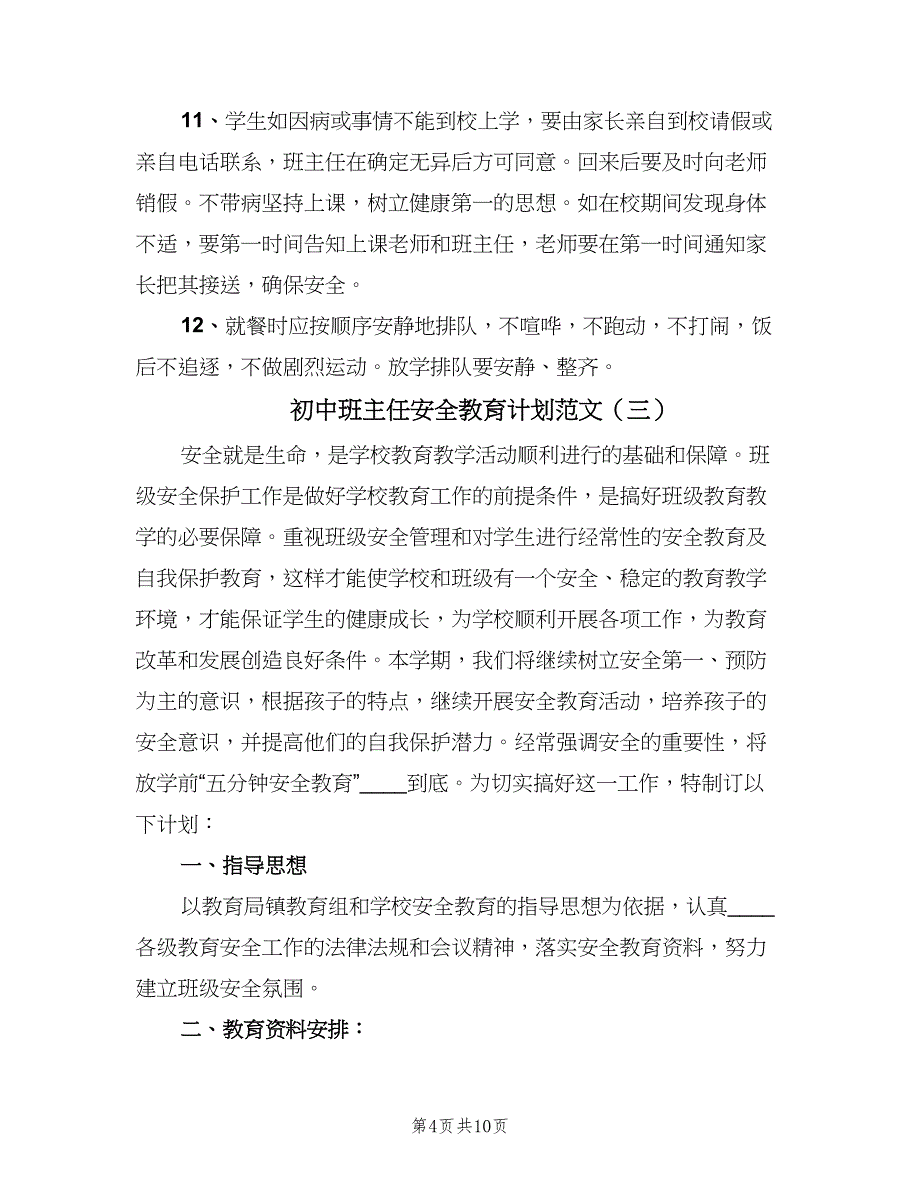 11、学生如因病或事情不能到校上学，要由家长亲自到校请假或亲自电话联系，班主任在确定无异后方可同意。回来后要及时向老师销假。不带病坚持上课，树立健康第一的思想。如在校期间发现身体不适，要第一时间告知上课老师和班主任，老师要在第一时间通知家长把其接送，确保安全。

12、就餐时应按顺序安静地排队，不喧哗，不跑动，不打闹，饭后不追逐，不做剧烈运动。放学排队要安静、整齐。

初中班主任安全教育计划范文（三）

安全就是生命，是学校教育教学活动顺利进行的基础和保障。班级安全保护工作是做好学校教育工作的前提条件，是搞好班级教育教学的必要保障。重视班级安全管理和对学生进行经常性的安全教育及自我保护教育，这样才能使学校和班级有一个安全、稳定的教育教学环境，才能保证学生的健康成长，为学校顺利开展各项工作，为教育改革和发展创造良好条件。本学期，我们将继续树立安全第一、预防为主的意识，根据孩子的特点，继续开展安全教育活动，培养孩子的安全意识，并提高他们的自我保护潜力。经常强调安全的重要性，将放学前“五分钟安全教育”____到底。为切实搞好这一工作，特制订以下计划：

一、指导思想

以教育局镇教育组和学校安全教育的指导思想为依据，认真____各级教育安全工作的法律法规和会议精神，落实安全教育资料，努力建立班级安全氛围。

二、教育资料安排：

第4页 共10页